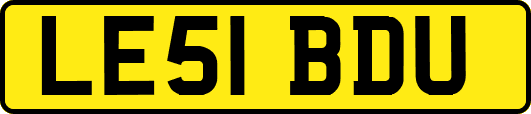 LE51 BDU